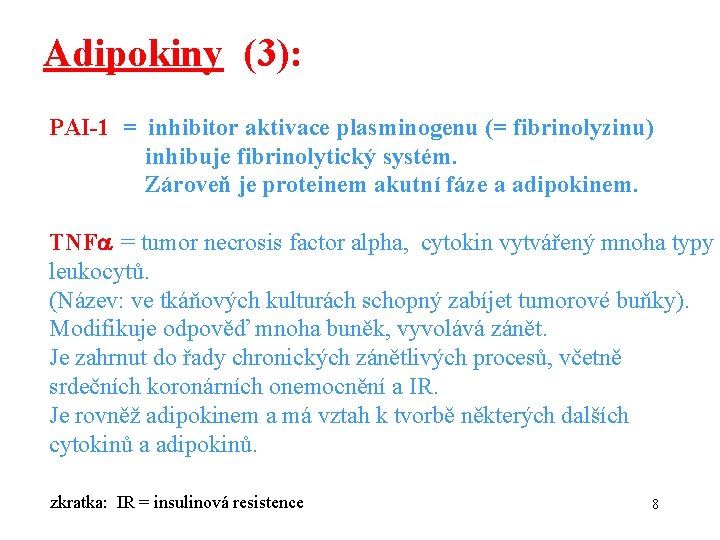 Adipokiny (3):

PAI-1 = inhibitor aktivace plasminogenu (= fibrinolyzinu)
inhibuje fibrinolytický systém.
Zároveň je proteinem akutní fáze a adipokinem.

TNF$\alpha$ = tumor necrosis factor alpha, cytokin vytvářený mnoha typy leukocytů.
(Název: ve tkáňových kulturách schopný zabíjet tumorové buňky).
Modifikuje odpověď mnoha buněk, vyvolává zánět.
Je zahrnut do řady chronických zánětlivých procesů, včetně srdečních koronárních onemocnění a IR.
Je rovněž adipokinem a má vztah k tvorbě některých dalších cytokinů a adipokinů.

zkratka: IR = insulinová resistence

8